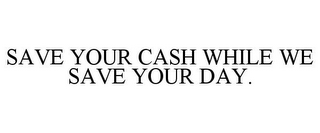 SAVE YOUR CASH WHILE WE SAVE YOUR DAY.